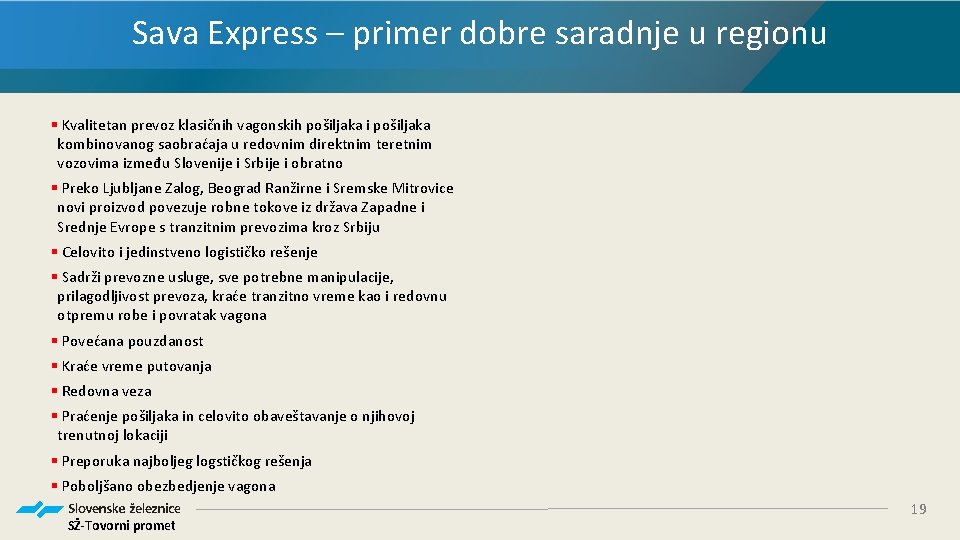 Sava Express – primer dobre saradnje u regionu

▪ Kvalitetan prevoz klasičnih vagonskih pošiljaka i pošiljaka kombinovanog saobraćaja u redovnim direktnim teretnim vozovima između Slovenije i Srbije i obratno

▪ Preko Ljubljane Zalog, Beograd Ranžirne i Sremske Mitrovice novi proizvod povezuje robne tokove iz država Zapadne i Srednje Evrope s tranzitnim prevozima kroz Srbiju

▪ Celovito i jedinstveno logističko rešenje

▪ Sadrži prevozne usluge, sve potrebne manipulacije, prilagodljivost prevoza, kraće tranzitno vreme kao i redovnu otpremu robe i povratak vagona

▪ Povećana pouzdanost

▪ Kraće vreme putovanja

▪ Redovna veza

▪ Praćenje pošiljaka in celovito obaveštavanje o njihovoj trenutnoj lokaciji

▪ Preporuka najboljeg logstičkog rešenja

▪ Poboljšano obezbedjenje vagona

Slovenske železnice
SŽ-Tovorni promet

19